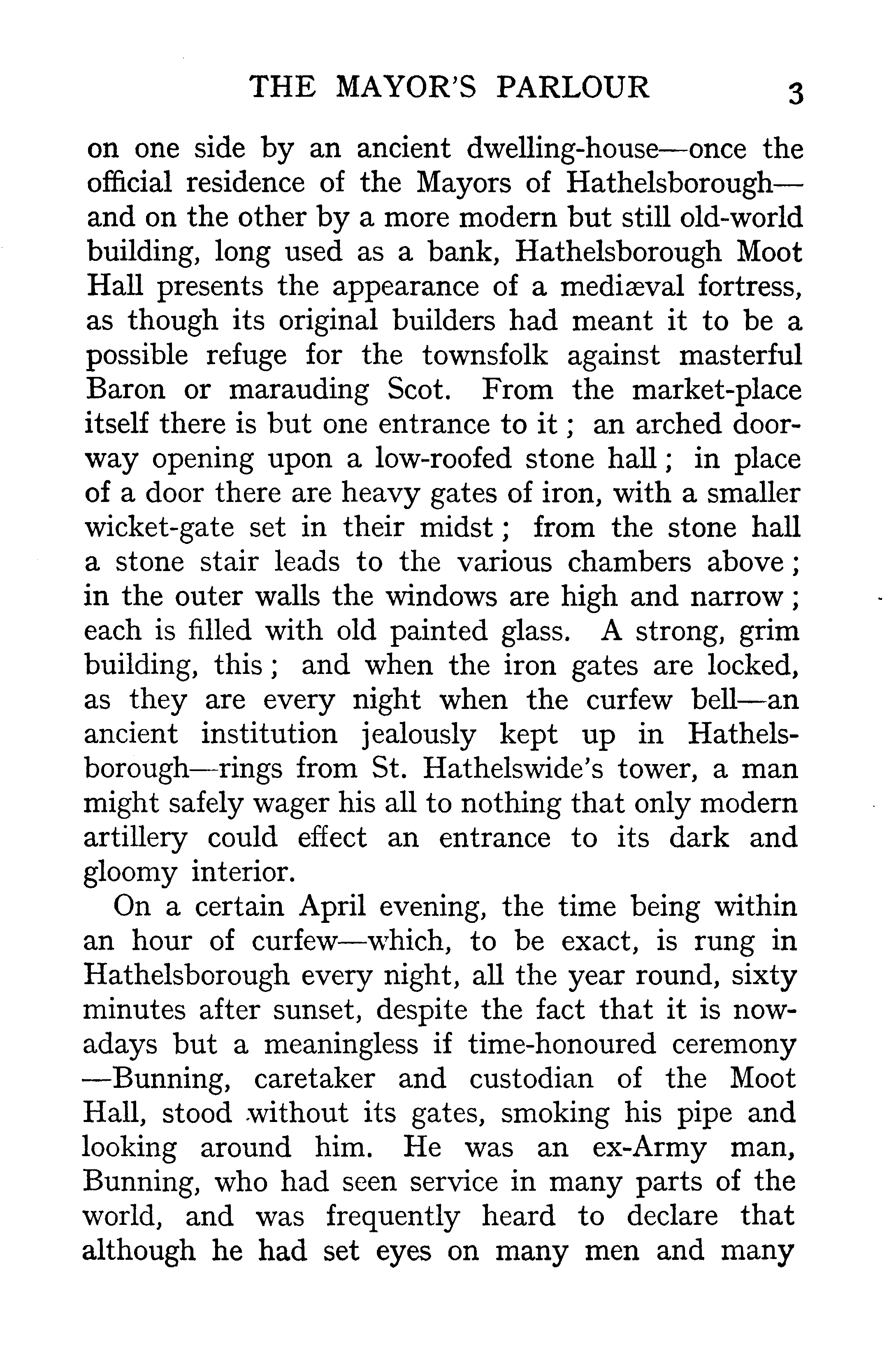 THE MAYOR'S PARLOUR 3

on one side by an ancient dwelling-house—once the official residence of the Mayors of Hathelsborough—and on the other by a more modern but still old-world building, long used as a bank, Hathelsborough Moot Hall presents the appearance of a mediæval fortress, as though its original builders had meant it to be a possible refuge for the townsfolk against masterful Baron or marauding Scot. From the market-place itself there is but one entrance to it; an arched doorway opening upon a low-roofed stone hall; in place of a door there are heavy gates of iron, with a smaller wicket-gate set in their midst; from the stone hall a stone stair leads to the various chambers above; in the outer walls the windows are high and narrow; each is filled with old painted glass. A strong, grim building, this; and when the iron gates are locked, as they are every night when the curfew bell—an ancient institution jealously kept up in Hathelsborough—rings from St. Hathelswide's tower, a man might safely wager his all to nothing that only modern artillery could effect an entrance to its dark and gloomy interior.

On a certain April evening, the time being within an hour of curfew—which, to be exact, is rung in Hathelsborough every night, all the year round, sixty minutes after sunset, despite the fact that it is nowadays but a meaningless if time-honoured ceremony—Bunning, caretaker and custodian of the Moot Hall, stood without its gates, smoking his pipe and looking around him. He was an ex-Army man, Bunning, who had seen service in many parts of the world, and was frequently heard to declare that although he had set eyes on many men and many